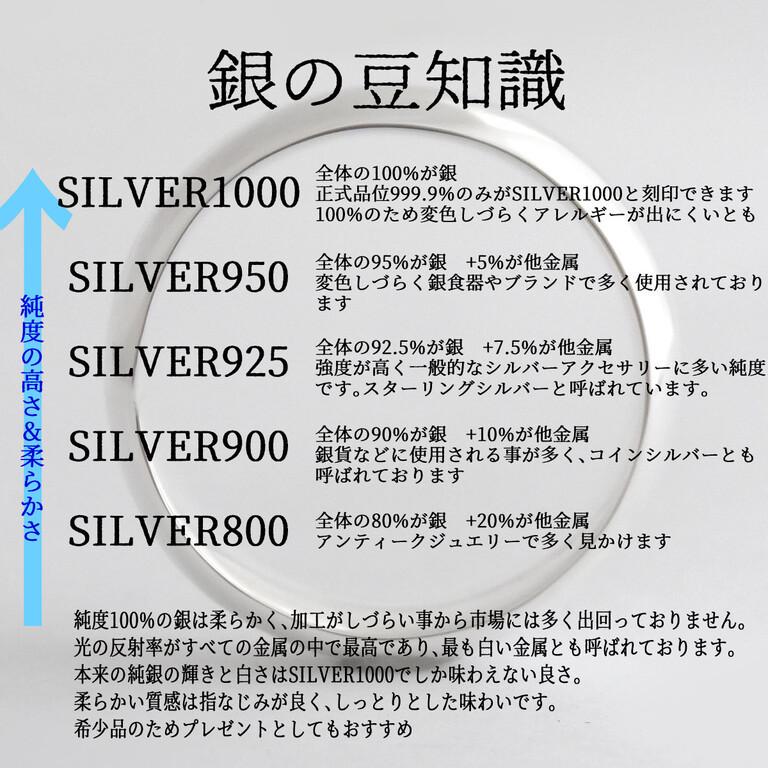 銀の豆知識

純度の高さ&柔らかさ

SILVER1000
全体の100%が銀
正式品位999.9%のみがSILVER1000と刻印できます
100%のため変色しづらくアレルギーが出にくいとも

SILVER950
全体の95%が銀　+5%が他金属
変色しづらく銀食器やブランドで多く使用されております

SILVER925
全体の92.5%が銀　+7.5%が他金属
強度が高く一般的なシルバーアクセサリーに多い純度です。スターリングシルバーと呼ばれています。

SILVER900
全体の90%が銀　+10%が他金属
銀貨などに使用される事が多く、コインシルバーとも呼ばれております

SILVER800
全体の80%が銀　+20%が他金属
アンティークジュエリーで多く見かけます

純度100%の銀は柔らかく、加工がしづらい事から市場には多く出回っておりません。
光の反射率がすべての金属の中で最高であり、最も白い金属とも呼ばれております。
本来の純銀の輝きと白さはSILVER1000でしか味わえない良さ。
柔らかい質感は指なじみが良く、しっとりとした味わいです。
希少品のためプレゼントとしてもおすすめ